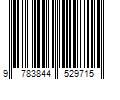 9 783844 529715